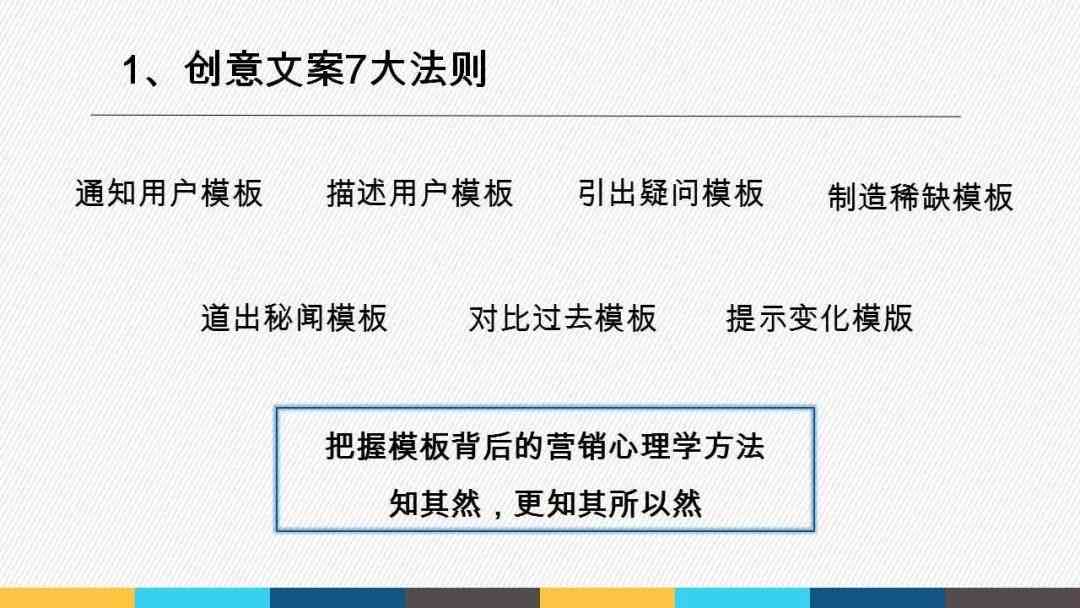 1、创意文案7大法则

通知用户模板　描述用户模板　引出疑问模板　制造稀缺模板

道出秘闻模板　对比过去模板　提示变化模版

把握模板背后的营销心理学方法

知其然，更知其所以然